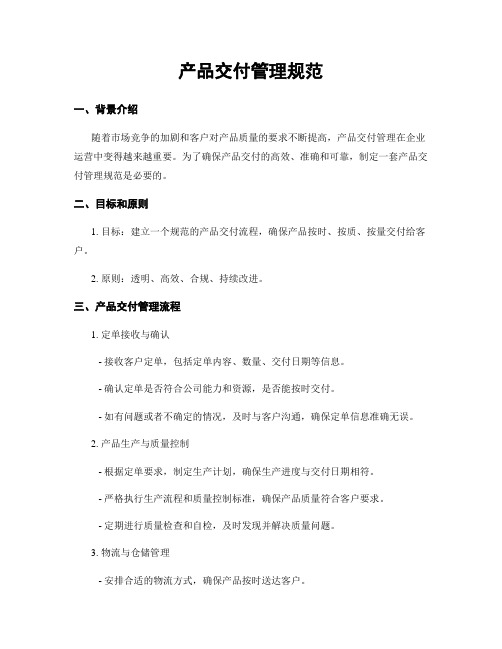 产品交付管理规范

一、背景介绍

随着市场竞争的加剧和客户对产品质量的要求不断提高，产品交付管理在企业运营中变得越来越重要。为了确保产品交付的高效、准确和可靠，制定一套产品交付管理规范是必要的。

二、目标和原则

1. 目标：建立一个规范的产品交付流程，确保产品按时、按质、按量交付给客户。

2. 原则：透明、高效、合规、持续改进。

三、产品交付管理流程

1. 定单接收与确认

- 接收客户定单，包括定单内容、数量、交付日期等信息。

- 确认定单是否符合公司能力和资源，是否能按时交付。

- 如有问题或者不确定的情况，及时与客户沟通，确保定单信息准确无误。

2. 产品生产与质量控制

- 根据定单要求，制定生产计划，确保生产进度与交付日期相符。

- 严格执行生产流程和质量控制标准，确保产品质量符合客户要求。

- 定期进行质量检查和自检，及时发现并解决质量问题。

3. 物流与仓储管理

- 安排合适的物流方式，确保产品按时送达客户。